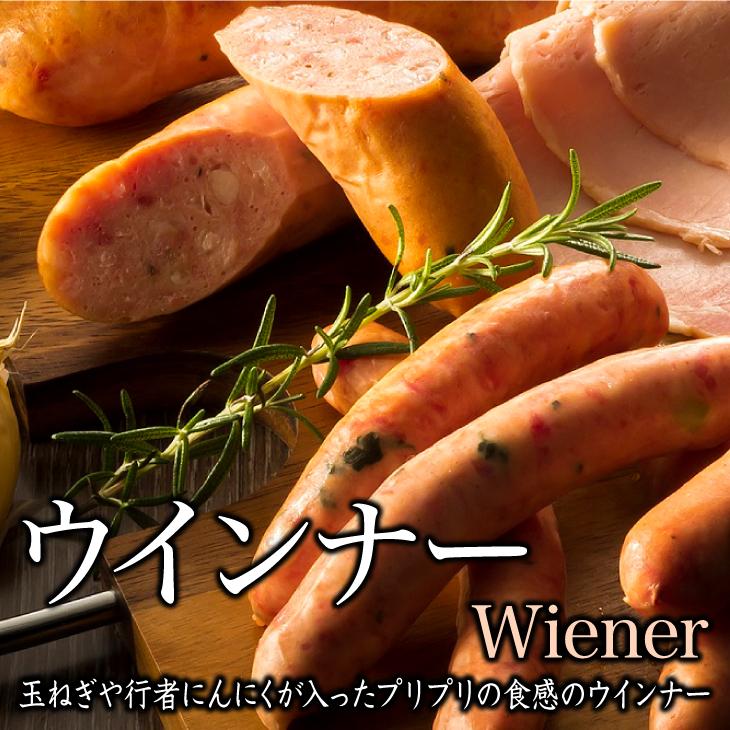 ウインナー
Wiener
玉ねぎや行者にんにくが入ったプリプリの食感のウインナー